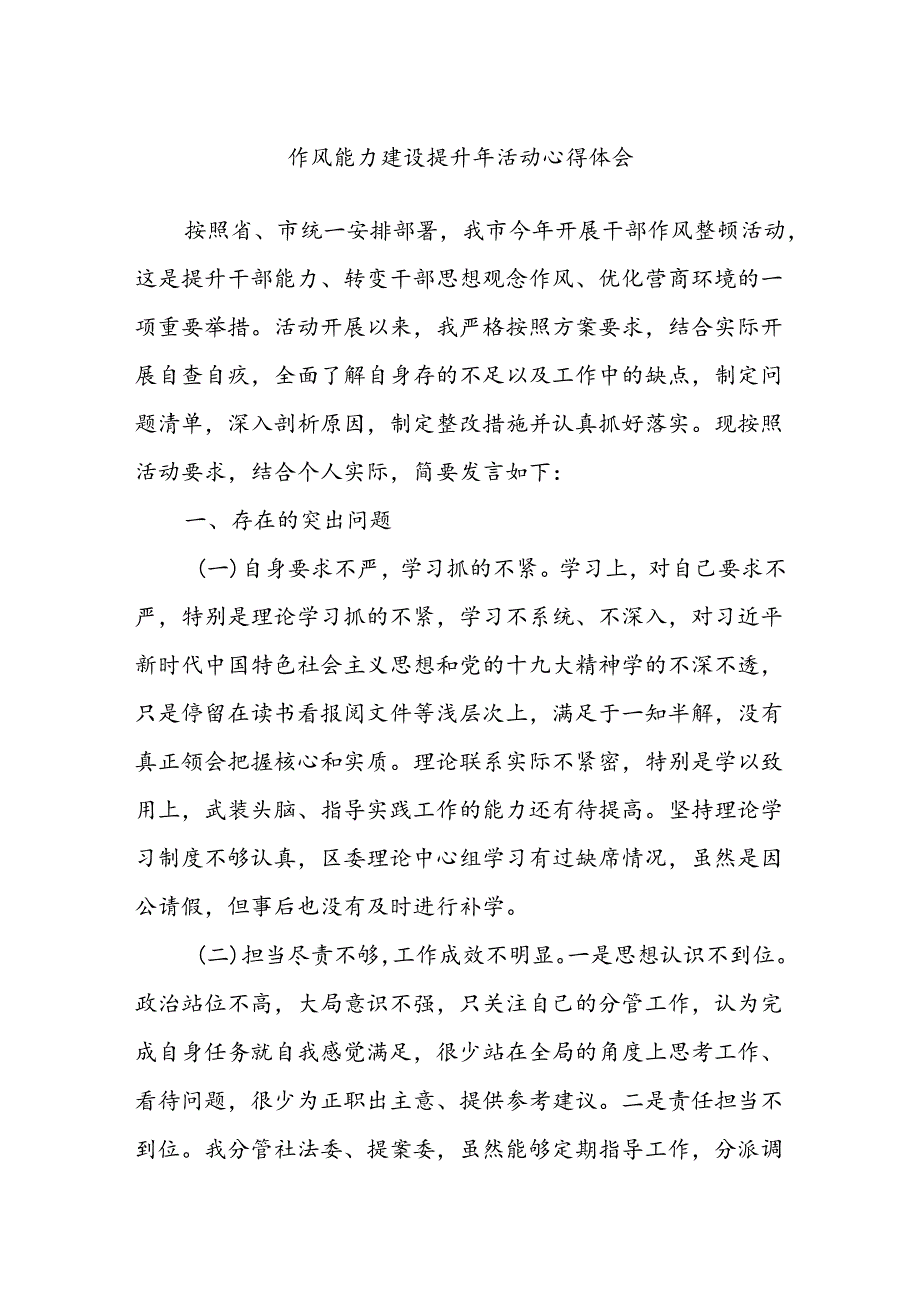 作风能力建设提升年活动心得体会

按照省、市统一安排部署，我市今年开展干部作风整顿活动，这是提升干部能力、转变干部思想观念作风、优化营商环境的一项重要举措。活动开展以来，我严格按照方案要求，结合实际开展自查自疚，全面了解自身存的不足以及工作中的缺点，制定问题清单，深入剖析原因，制定整改措施并认真抓好落实。现按照活动要求，结合个人实际，简要发言如下：

一、存在的突出问题

（一）自身要求不严，学习抓的不紧。学习上，对自己要求不严，特别是理论学习抓的不紧，学习不系统、不深入，对习近平新时代中国特色社会主义思想和党的十九大精神学的不深不透，只是停留在读书看报阅文件等浅层次上，满足于一知半解，没有真正领会把握核心和实质。理论联系实际不紧密，特别是学以致用上，武装头脑、指导实践工作的能力还有待提高。坚持理论学习制度不够认真，区委理论中心组学习有过缺席情况，虽然是因公请假，但事后也没有及时进行补学。

（二）担当尽责不够，工作成效不明显。一是思想认识不到位。政治站位不高，大局意识不强，只关注自己的分管工作，认为完成自身任务就自我感觉满足，很少站在全局的角度上思考工作、看待问题，很少为正职出主意、提供参考建议。二是责任担当不到位。我分管社法委、提案委，虽然能够定期指导工作，分派调